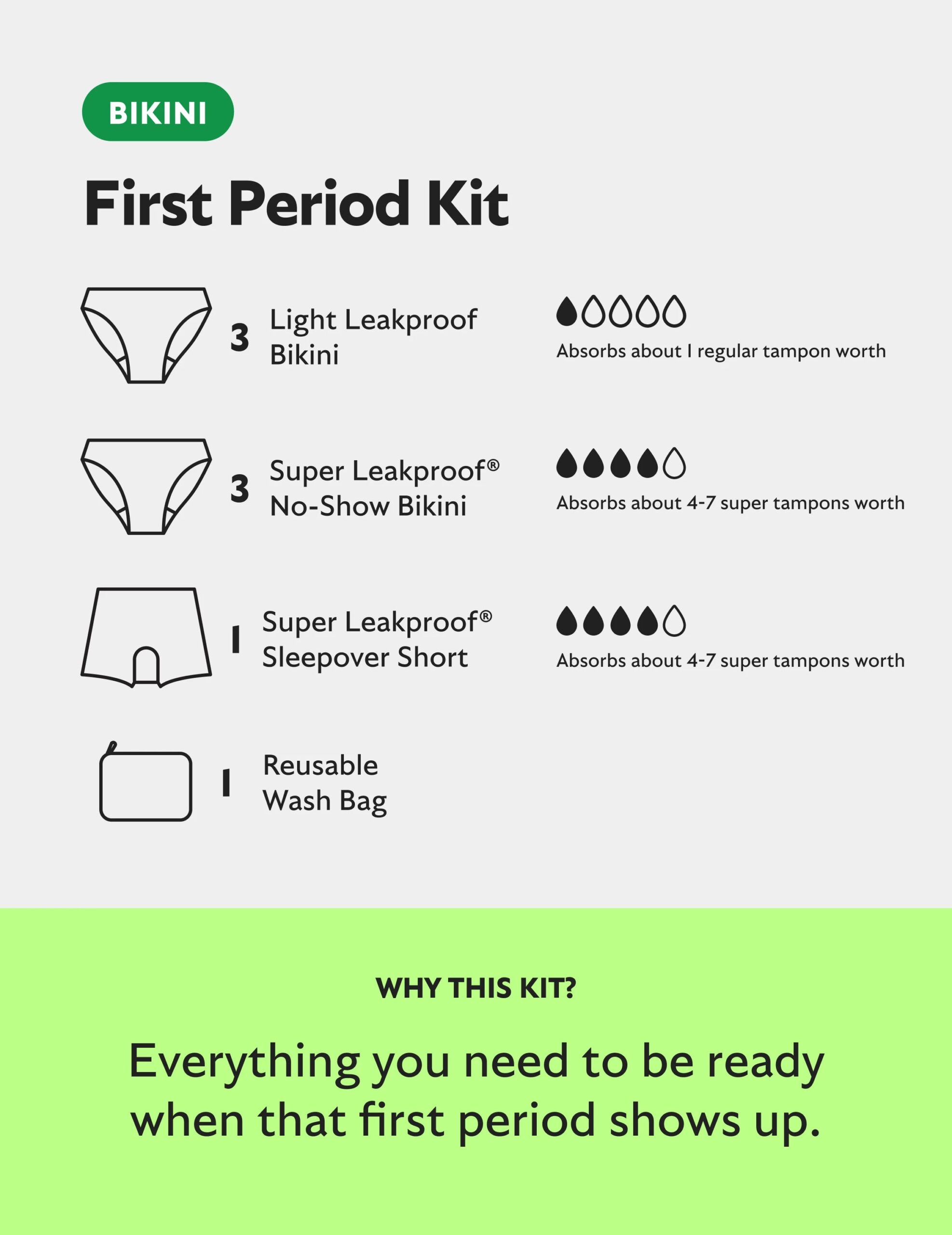 BIKINI

First Period Kit

3 Light Leakproof Bikini

Absorbs about 1 regular tampon worth

3 Super Leakproof® No-Show Bikini

Absorbs about 4-7 super tampons worth

1 Super Leakproof® Sleepover Short

Absorbs about 4-7 super tampons worth

1 Reusable Wash Bag

WHY THIS KIT?

Everything you need to be ready when that first period shows up.